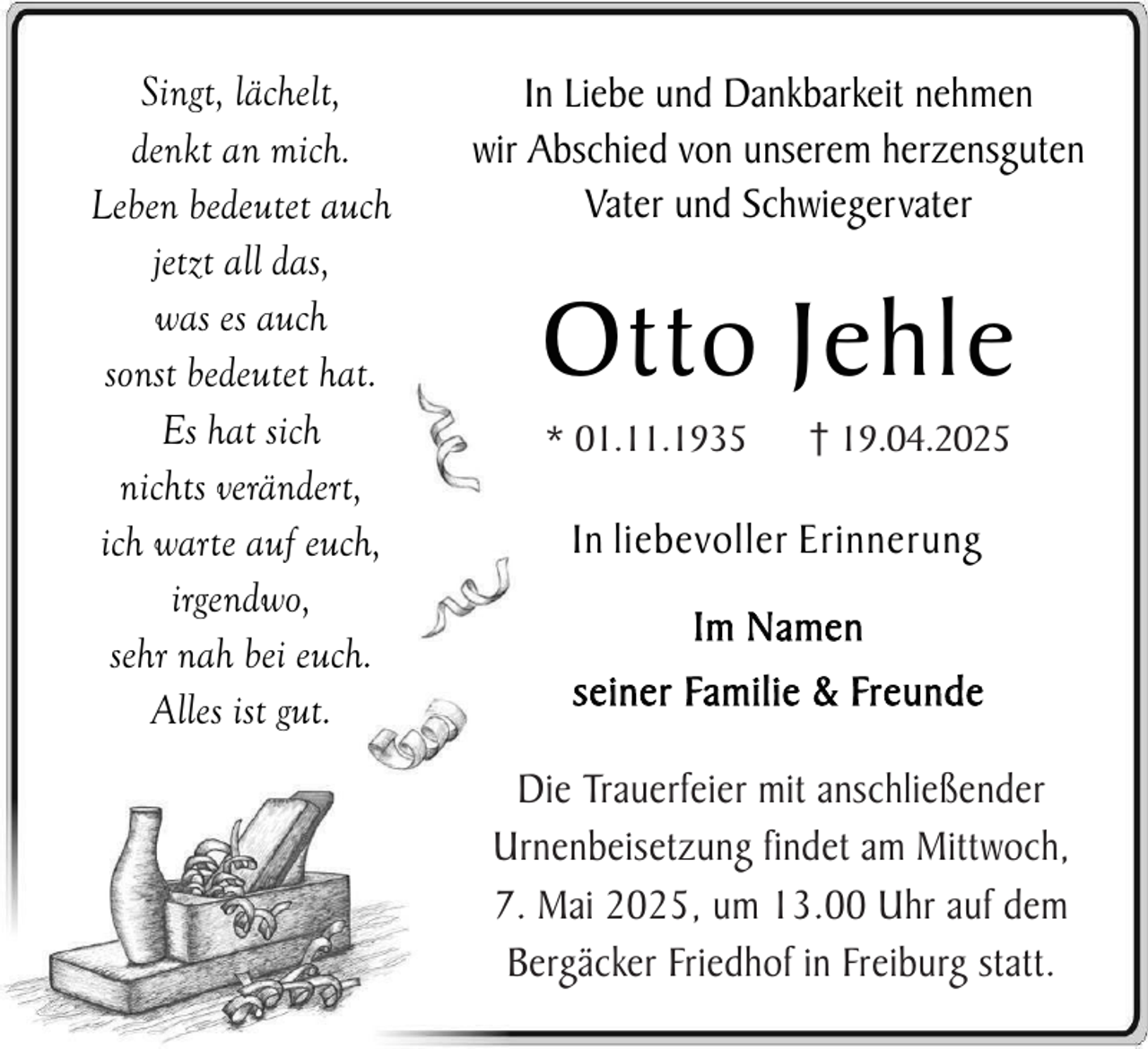 Singt, lächelt,
denkt an mich.
Leben bedeutet auch
jetzt all das,
was es auch
sonst bedeutet hat.
Es hat sich
nichts verändert,
ich warte auf euch,
irgendwo,
sehr nah bei euch.
Alles ist gut.

In Liebe und Dankbarkeit nehmen wir Abschied von unserem herzensguten Vater und Schwiegervater

Otto Jehle

* 01.11.1935 † 19.04.2025

In liebevoller Erinnerung

Im Namen
seiner Familie & Freunde

Die Trauerfeier mit anschließender Urnenbeisetzung findet am Mittwoch, 7. Mai 2025, um 13.00 Uhr auf dem Bergäcker Friedhof in Freiburg statt.